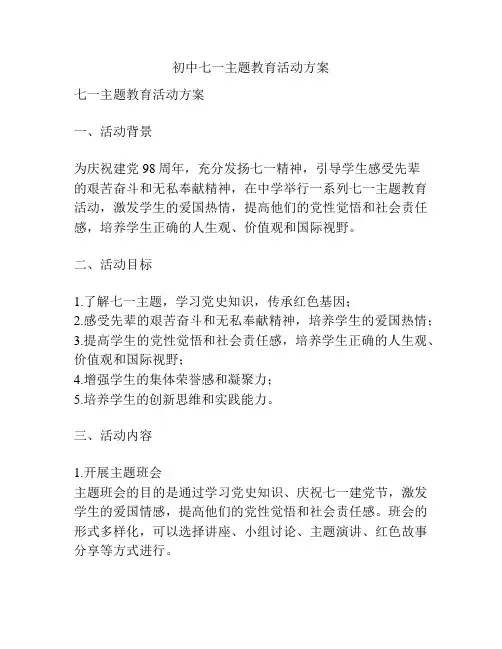 初中七一主题教育活动方案

七一主题教育活动方案

一、活动背景

为庆祝建党 98 周年，充分发扬七一精神，引导学生感受先辈的艰苦奋斗和无私奉献精神，在中学举行一系列七一主题教育活动，激发学生的爱国热情，提高他们的党性觉悟和社会责任感，培养学生正确的人生观、价值观和国际视野。

二、活动目标

1.了解七一主题，学习党史知识，传承红色基因；
2.感受先辈的艰苦奋斗和无私奉献精神，培养学生的爱国热情；
3.提高学生的党性觉悟和社会责任感，培养学生正确的人生观、价值观和国际视野；
4.增强学生的集体荣誉感和凝聚力；
5.培养学生的创新思维和实践能力。

三、活动内容

1.开展主题班会
主题班会的目的是通过学习党史知识、庆祝七一建党节，激发学生的爱国情感，提高他们的党性觉悟和社会责任感。班会的形式多样化，可以选择讲座、小组讨论、主题演讲、红色故事分享等方式进行。